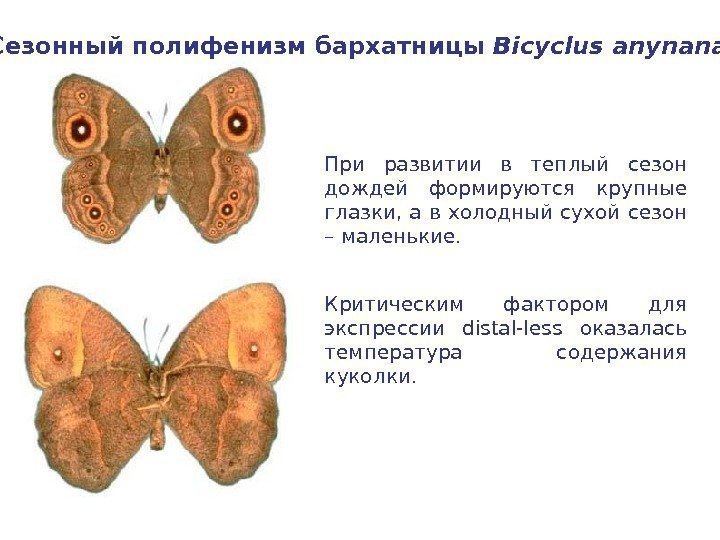 Сезонный полифенизм бархатницы Bicyclus anynana

При развитии в теплый сезон дождей формируются крупные глазки, а в холодный сухой сезон – маленькие.

Критическим фактором для экспрессии distal-less оказалась температура содержания куколки.